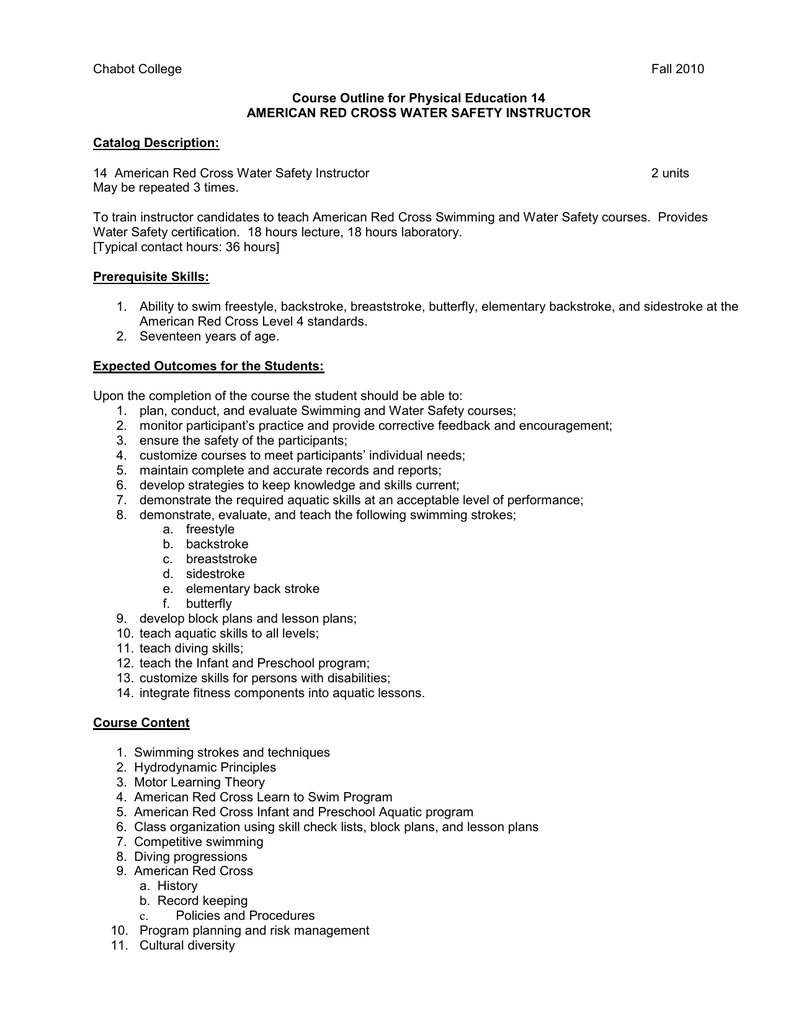 Chabot College Fall 2010

Course Outline for Physical Education 14
AMERICAN RED CROSS WATER SAFETY INSTRUCTOR

Catalog Description:

14 American Red Cross Water Safety Instructor 2 units
May be repeated 3 times.

To train instructor candidates to teach American Red Cross Swimming and Water Safety courses. Provides Water Safety certification. 18 hours lecture, 18 hours laboratory.
[Typical contact hours: 36 hours]

Prerequisite Skills:

1. Ability to swim freestyle, backstroke, breaststroke, butterfly, elementary backstroke, and sidestroke at the American Red Cross Level 4 standards.
2. Seventeen years of age.

Expected Outcomes for the Students:

Upon the completion of the course the student should be able to:
1. plan, conduct, and evaluate Swimming and Water Safety courses;
2. monitor participant's practice and provide corrective feedback and encouragement;
3. ensure the safety of the participants;
4. customize courses to meet participants' individual needs;
5. maintain complete and accurate records and reports;
6. develop strategies to keep knowledge and skills current;
7. demonstrate the required aquatic skills at an acceptable level of performance;
8. demonstrate, evaluate, and teach the following swimming strokes;
a. freestyle
b. backstroke
c. breaststroke
d. sidestroke
e. elementary back stroke
f. butterfly
9. develop block plans and lesson plans;
10. teach aquatic skills to all levels;
11. teach diving skills;
12. teach the Infant and Preschool program;
13. customize skills for persons with disabilities;
14. integrate fitness components into aquatic lessons.

Course Content

1. Swimming strokes and techniques
2. Hydrodynamic Principles
3. Motor Learning Theory
4. American Red Cross Learn to Swim Program
5. American Red Cross Infant and Preschool Aquatic program
6. Class organization using skill check lists, block plans, and lesson plans
7. Competitive swimming
8. Diving progressions
9. American Red Cross
a. History
b. Record keeping
c. Policies and Procedures
10. Program planning and risk management
11. Cultural diversity